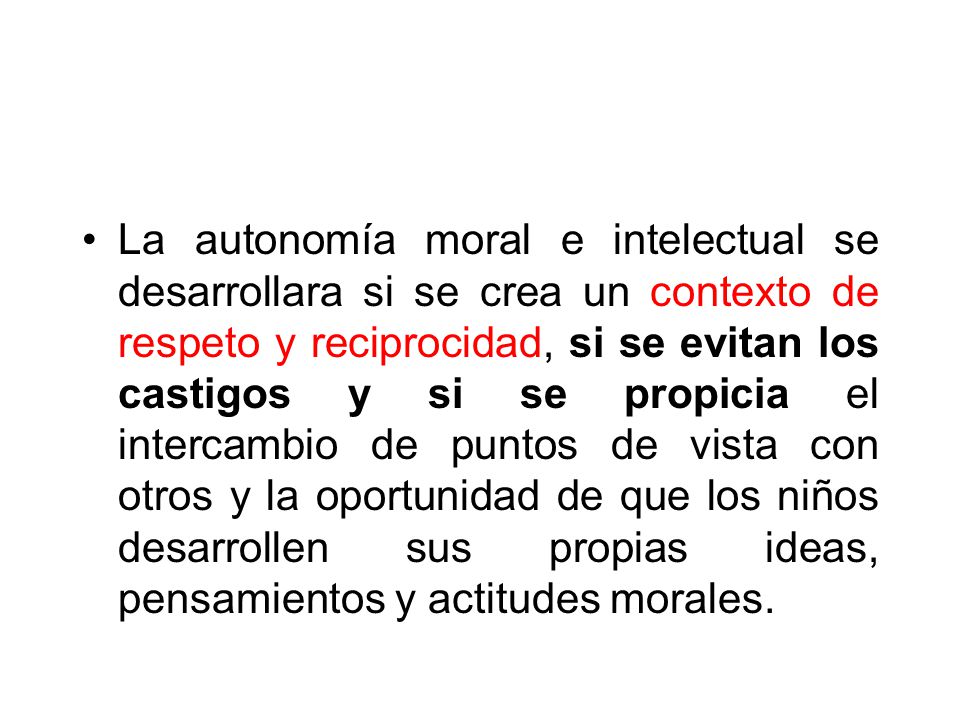 • La autonomía moral e intelectual se desarrollara si se crea un contexto de respeto y reciprocidad, si se evitan los castigos y si se propicia el intercambio de puntos de vista con otros y la oportunidad de que los niños desarrollen sus propias ideas, pensamientos y actitudes morales.